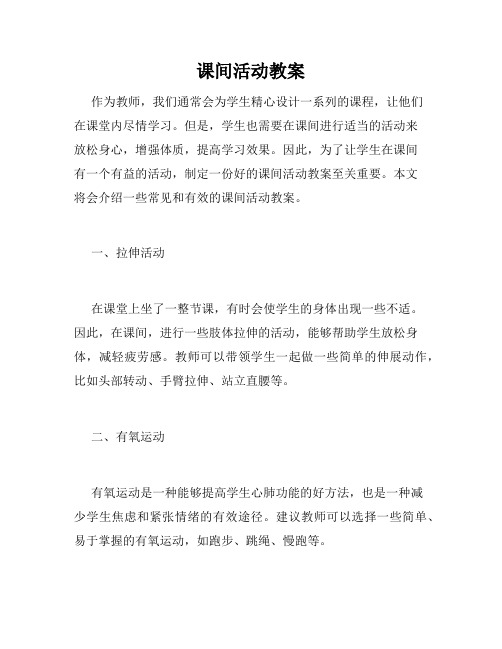 课间活动教案

作为教师，我们通常会为学生精心设计一系列的课程，让他们在课堂内尽情学习。但是，学生也需要在课间进行适当的活动来放松身心，增强体质，提高学习效果。因此，为了让学生在课间有一个有益的活动，制定一份好的课间活动教案至关重要。本文将会介绍一些常见和有效的课间活动教案。

一、拉伸活动

在课堂上坐了一整节课，有时会使学生的身体出现一些不适。因此，在课间，进行一些肢体拉伸的活动，能够帮助学生放松身体，减轻疲劳感。教师可以带领学生一起做一些简单的伸展动作，比如头部转动、手臂拉伸、站立直腰等。

二、有氧运动

有氧运动是一种能够提高学生心肺功能的好方法，也是一种减少学生焦虑和紧张情绪的有效途径。建议教师可以选择一些简单、易于掌握的有氧运动，如跑步、跳绳、慢跑等。